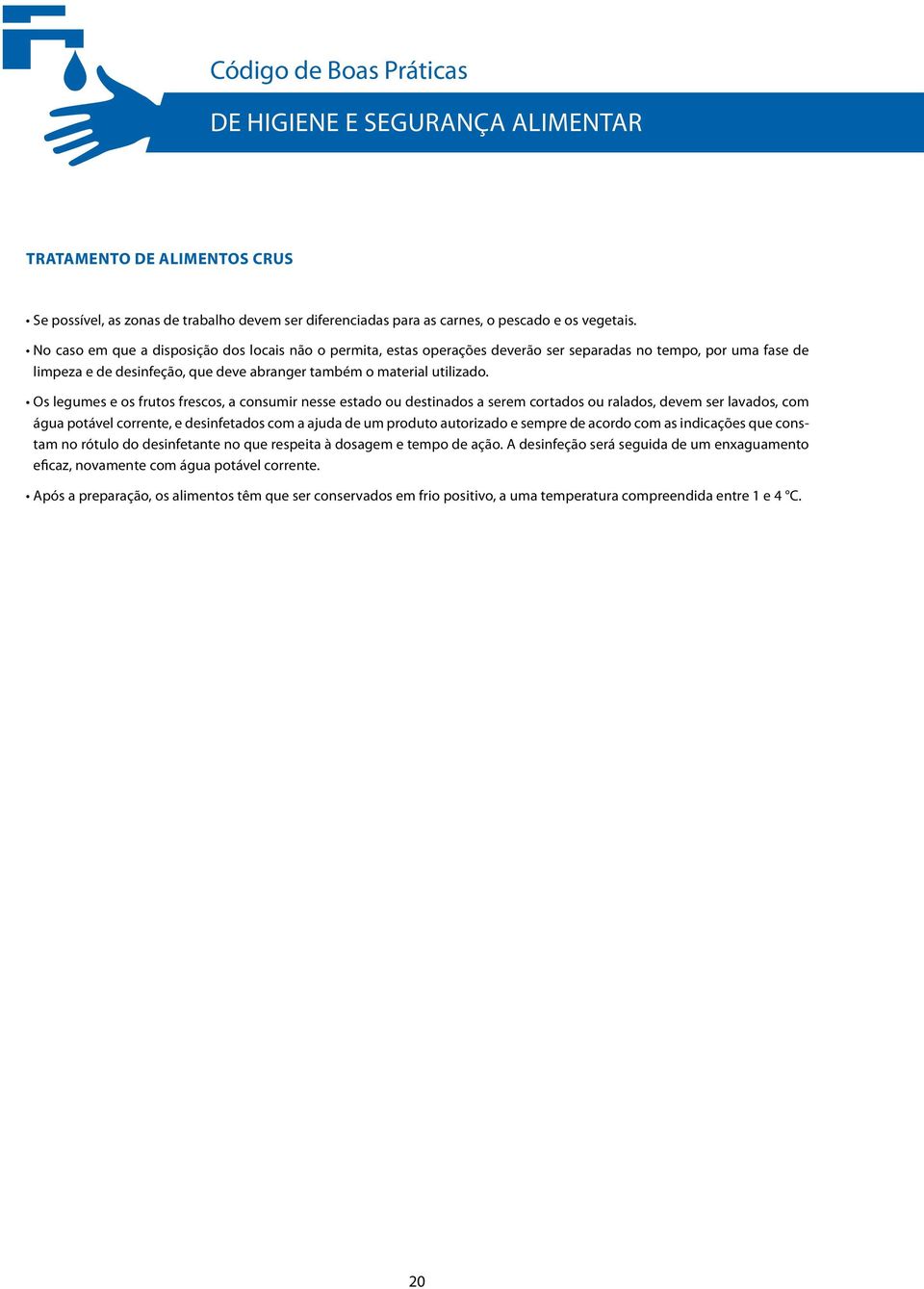 Código de Boas Práticas

DE HIGIENE E SEGURANÇA ALIMENTAR

TRATAMENTO DE ALIMENTOS CRUS

• Se possível, as zonas de trabalho devem ser diferenciadas para as carnes, o pescado e os vegetais.

• No caso em que a disposição dos locais não o permita, estas operações deverão ser separadas no tempo, por uma fase de limpeza e de desinfeção, que deve abranger também o material utilizado.

• Os legumes e os frutos frescos, a consumir nesse estado ou destinados a serem cortados ou ralados, devem ser lavados, com água potável corrente, e desinfetados com a ajuda de um produto autorizado e sempre de acordo com as indicações que constam no rótulo do desinfetante no que respeita à dosagem e tempo de ação. A desinfeção será seguida de um enxaguamento eficaz, novamente com água potável corrente.

• Após a preparação, os alimentos têm que ser conservados em frio positivo, a uma temperatura compreendida entre 1 e 4 °C.

20